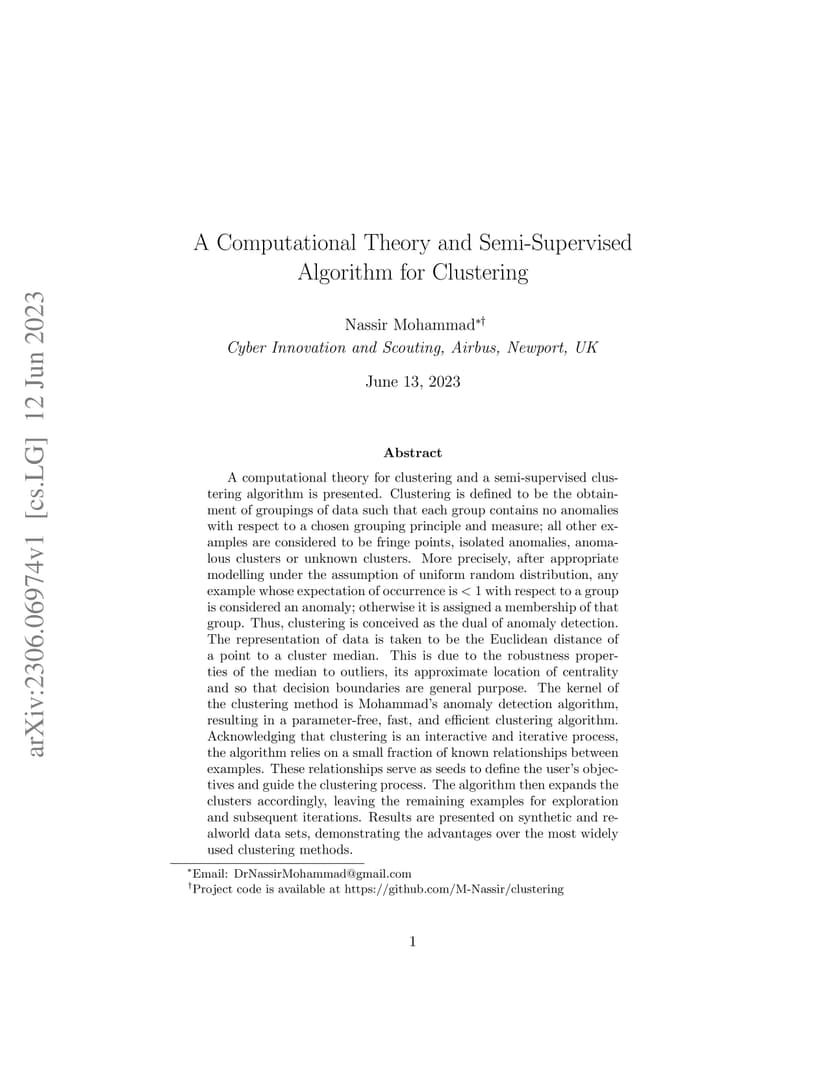 arXiv:2306.06974v1 [cs.LG] 12 Jun 2023

A Computational Theory and Semi-Supervised Algorithm for Clustering

Nassir Mohammad*†
Cyber Innovation and Scouting, Airbus, Newport, UK

June 13, 2023

Abstract

A computational theory for clustering and a semi-supervised clustering algorithm is presented. Clustering is defined to be the obtainment of groupings of data such that each group contains no anomalies with respect to a chosen grouping principle and measure; all other examples are considered to be fringe points, isolated anomalies, anomalous clusters or unknown clusters. More precisely, after appropriate modelling under the assumption of uniform random distribution, any example whose expectation of occurrence is $< 1$ with respect to a group is considered an anomaly; otherwise it is assigned a membership of that group. Thus, clustering is conceived as the dual of anomaly detection. The representation of data is taken to be the Euclidean distance of a point to a cluster median. This is due to the robustness properties of the median to outliers, its approximate location of centrality and so that decision boundaries are general purpose. The kernel of the clustering method is Mohammad's anomaly detection algorithm, resulting in a parameter-free, fast, and efficient clustering algorithm. Acknowledging that clustering is an interactive and iterative process, the algorithm relies on a small fraction of known relationships between examples. These relationships serve as seeds to define the user's objectives and guide the clustering process. The algorithm then expands the clusters accordingly, leaving the remaining examples for exploration and subsequent iterations. Results are presented on synthetic and realworld data sets, demonstrating the advantages over the most widely used clustering methods.

*Email: DrNassirMohammad@gmail.com
†Project code is available at https://github.com/M-Nassir/clustering

1